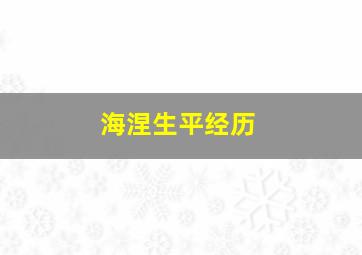 海涅生平经历